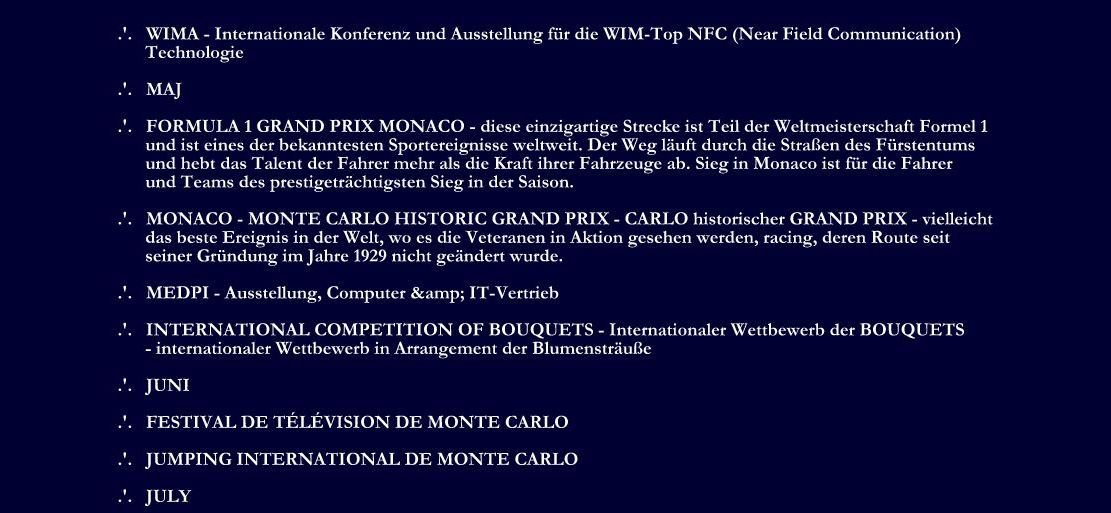 .'. WIMA - Internationale Konferenz und Ausstellung für die WIM-Top NFC (Near Field Communication) Technologie

.'. MAJ

.'. FORMULA 1 GRAND PRIX MONACO - diese einzigartige Strecke ist Teil der Weltmeisterschaft Formel 1 und ist eines der bekanntesten Sportereignisse weltweit. Der Weg läuft durch die Straßen des Fürstentums und hebt das Talent der Fahrer mehr als die Kraft ihrer Fahrzeuge ab. Sieg in Monaco ist für die Fahrer und Teams des prestigeträchtigsten Sieg in der Saison.

.'. MONACO - MONTE CARLO HISTORIC GRAND PRIX - CARLO historischer GRAND PRIX - vielleicht das beste Ereignis in der Welt, wo es die Veteranen in Aktion gesehen werden, racing, deren Route seit seiner Gründung im Jahre 1929 nicht geändert wurde.

.'. MEDPI - Ausstellung, Computer &amp; IT-Vertrieb

.'. INTERNATIONAL COMPETITION OF BOUQUETS - Internationaler Wettbewerb der BOUQUETS - internationaler Wettbewerb in Arrangement der Blumensträuße

.'. JUNI

.'. FESTIVAL DE TÉLÉVISION DE MONTE CARLO

.'. JUMPING INTERNATIONAL DE MONTE CARLO

.'. JULY